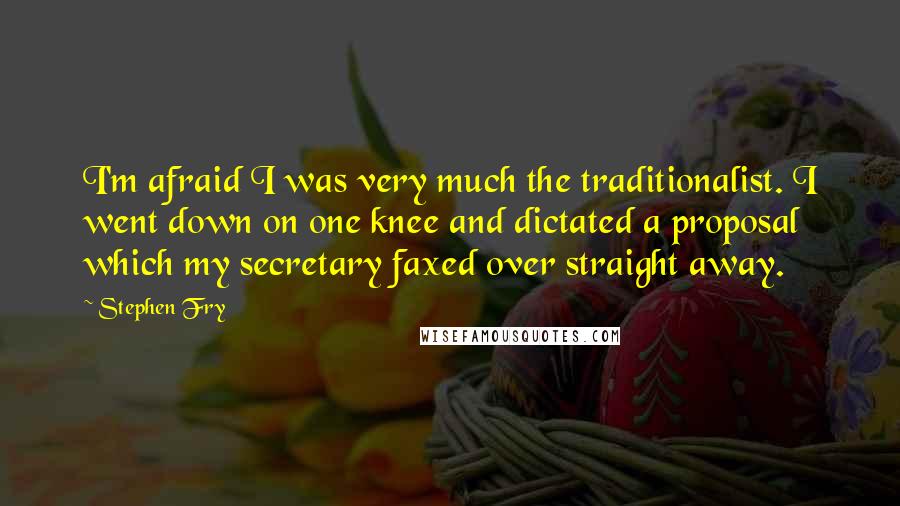 I'm afraid I was very much the traditionalist. I went down on one knee and dictated a proposal which my secretary faxed over straight away.

~ Stephen Fry

WISEFAMOUSQUOTES.COM